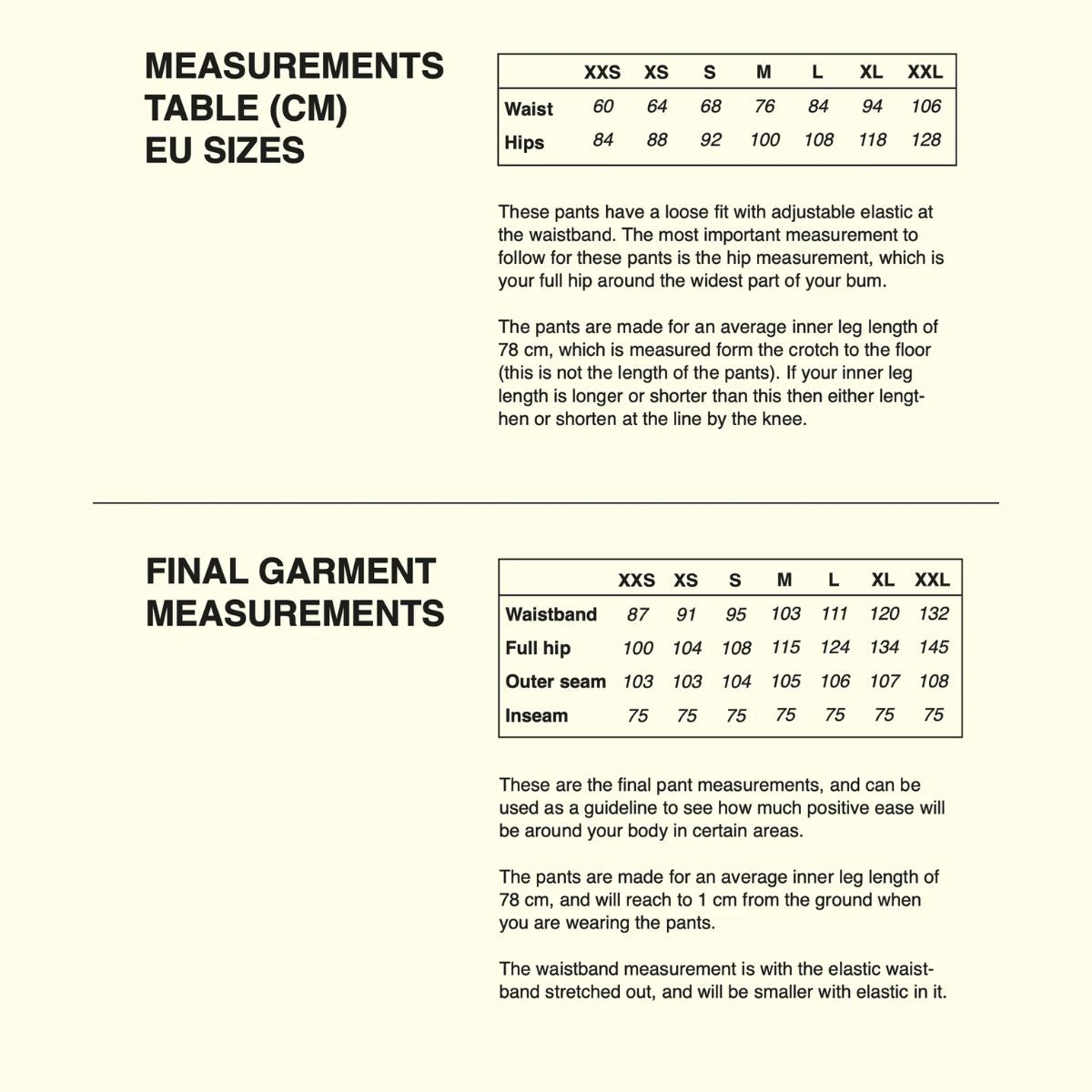 MEASUREMENTS TABLE (CM) EU SIZES

| | XXS | XS | S | M | L | XL | XXL |
|---|---|---|---|---|---|---|---|
| Waist | 60 | 64 | 68 | 76 | 84 | 94 | 106 |
| Hips | 84 | 88 | 92 | 100 | 108 | 118 | 128 |

These pants have a loose fit with adjustable elastic at the waistband. The most important measurement to follow for these pants is the hip measurement, which is your full hip around the widest part of your bum.

The pants are made for an average inner leg length of 78 cm, which is measured form the crotch to the floor (this is not the length of the pants). If your inner leg length is longer or shorter than this then either lengthen or shorten at the line by the knee.

FINAL GARMENT MEASUREMENTS

| | XXS | XS | S | M | L | XL | XXL |
|---|---|---|---|---|---|---|---|
| Waistband | 87 | 91 | 95 | 103 | 111 | 120 | 132 |
| Full hip | 100 | 104 | 108 | 115 | 124 | 134 | 145 |
| Outer seam | 103 | 103 | 104 | 105 | 106 | 107 | 108 |
| Inseam | 75 | 75 | 75 | 75 | 75 | 75 | 75 |

These are the final pant measurements, and can be used as a guideline to see how much positive ease will be around your body in certain areas.

The pants are made for an average inner leg length of 78 cm, and will reach to 1 cm from the ground when you are wearing the pants.

The waistband measurement is with the elastic waistband stretched out, and will be smaller with elastic in it.